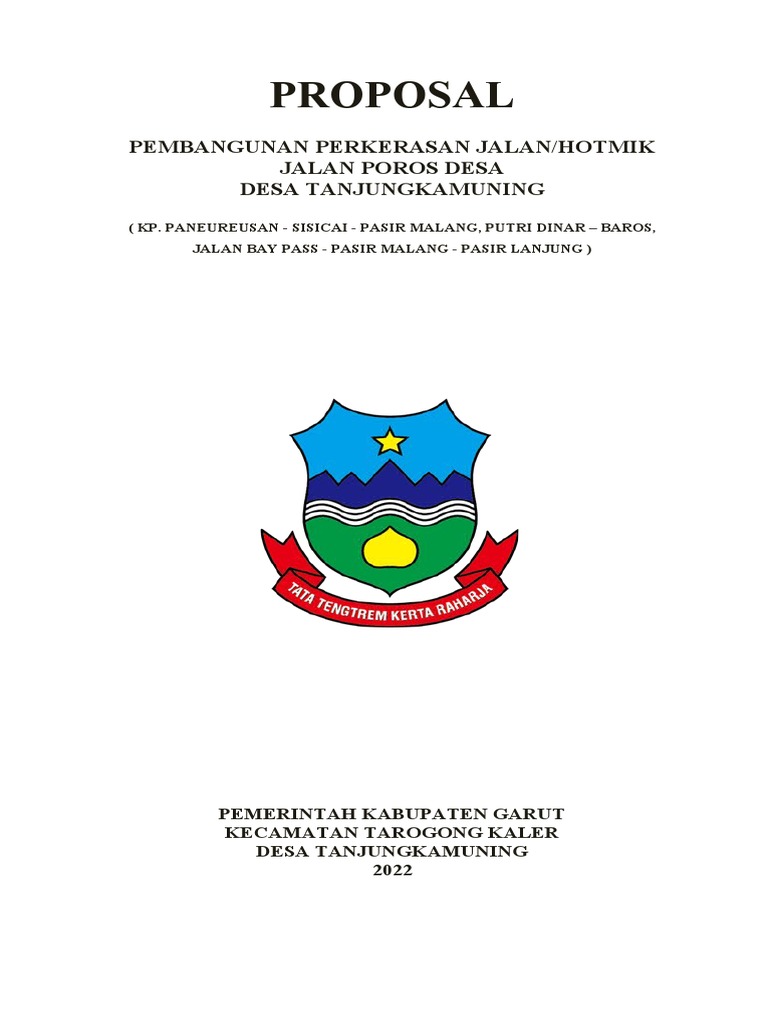 PROPOSAL

PEMBANGUNAN PERKERASAN JALAN/HOTMIK
JALAN POROS DESA
DESA TANJUNGKAMUNING

( KP. PANEUREUSAN - SISICAI - PASIR MALANG, PUTRI DINAR – BAROS, JALAN BAY PASS - PASIR MALANG - PASIR LANJUNG )

TATA TENGTREM KERTA RAHARJA

PEMERINTAH KABUPATEN GARUT
KECAMATAN TAROGONG KALER
DESA TANJUNGKAMUNING
2022